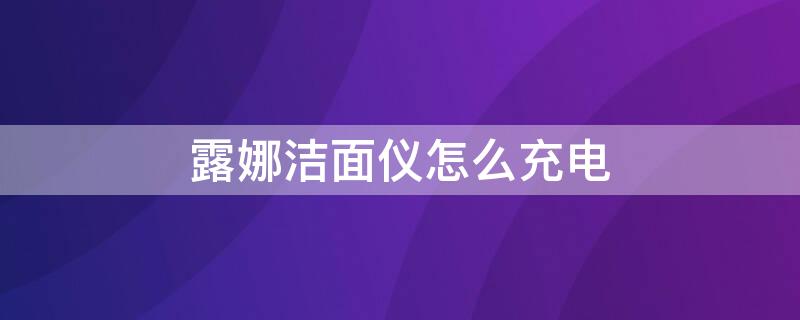 露娜洁面仪怎么充电